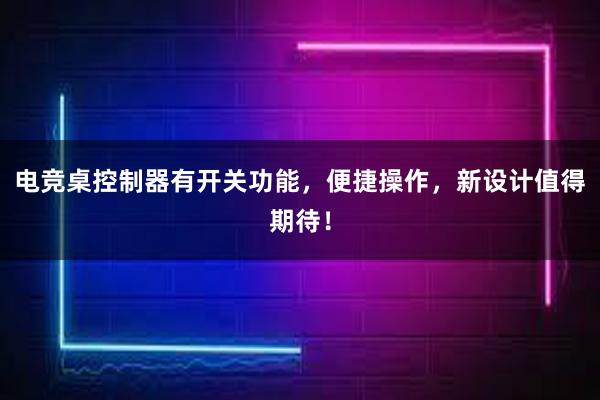 电竞桌控制器有开关功能，便捷操作，新设计值得期待！